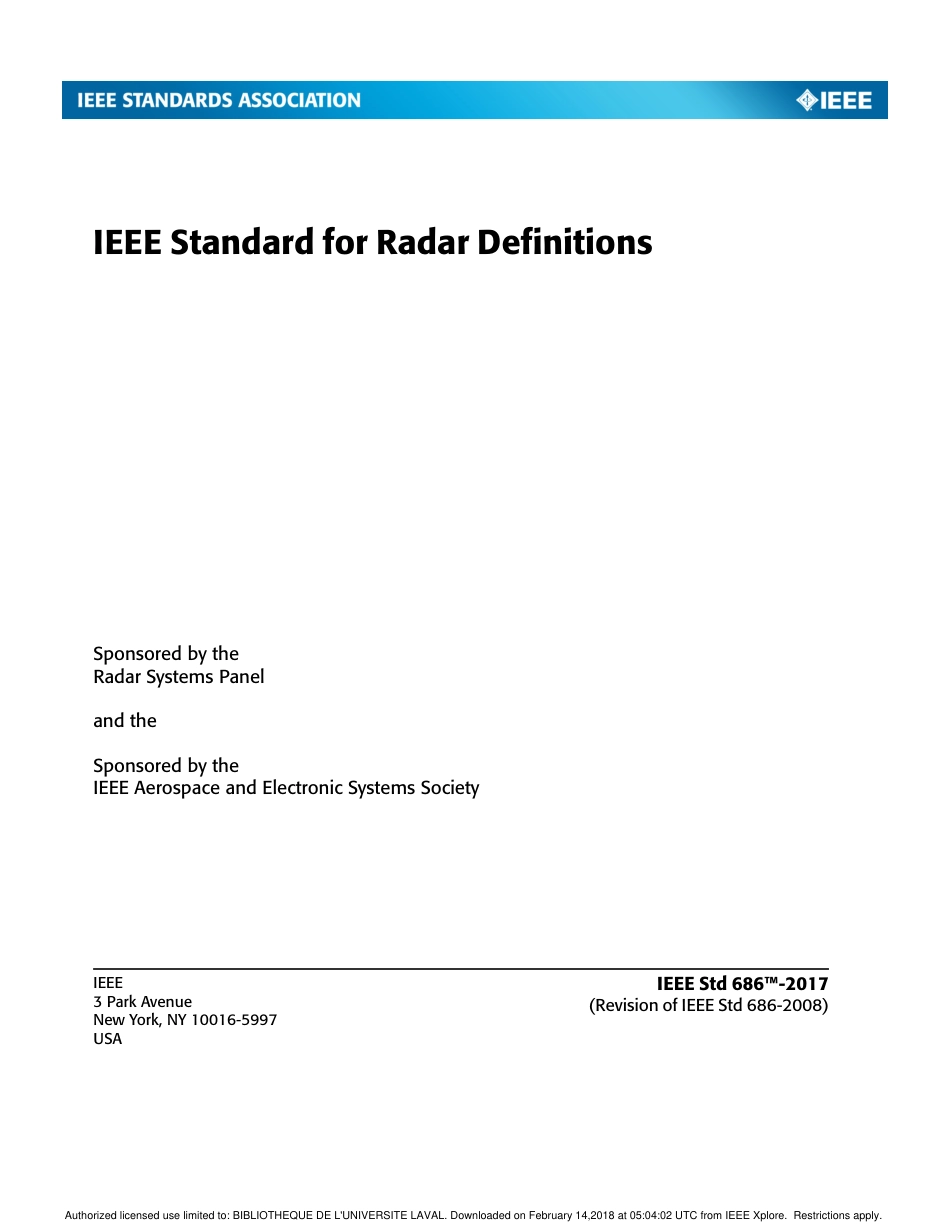 IEEE STANDARDS ASSOCIATION

IEEE

IEEE Standard for Radar Definitions

Sponsored by the
Radar Systems Panel

and the

Sponsored by the
IEEE Aerospace and Electronic Systems Society

IEEE
3 Park Avenue
New York, NY 10016-5997
USA

IEEE Std 686™-2017
(Revision of IEEE Std 686-2008)

Authorized licensed use limited to: BIBLIOTHEQUE DE L'UNIVERSITE LAVAL. Downloaded on February 14,2018 at 05:04:02 UTC from IEEE Xplore. Restrictions apply.